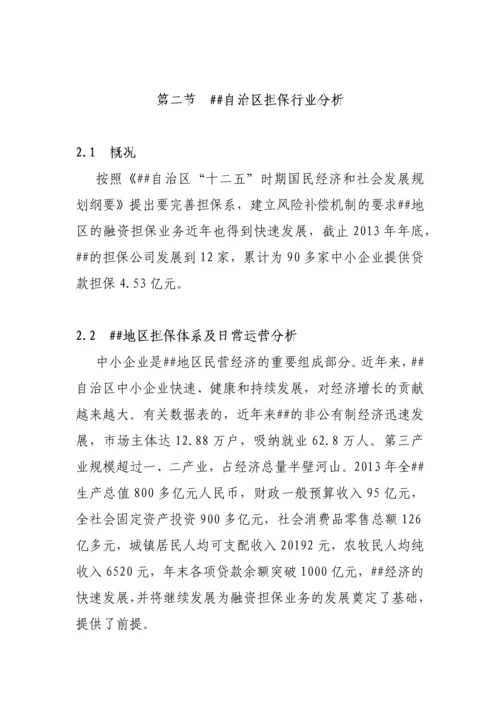 第二节　##自治区担保行业分析

2.1　概况

按照《##自治区“十二五”时期国民经济和社会发展规划纲要》提出要完善担保系，建立风险补偿机制的要求##地区的融资担保业务近年也得到快速发展，截止 2013 年年底，##的担保公司发展到 12 家，累计为 90 多家中小企业提供贷款担保 4.53 亿元。

2.2　##地区担保体系及日常运营分析

中小企业是##地区民营经济的重要组成部分。近年来，##自治区中小企业快速、健康和持续发展，对经济增长的贡献越来越大。有关数据表的，近年来##的非公有制经济迅速发展，市场主体达 12.88 万户，吸纳就业 62.8 万人。第三产业规模超过一、二产业，占经济总量半壁河山。2013 年全##生产总值 800 多亿元人民币，财政一般预算收入 95 亿元，全社会固定资产投资 900 多亿元，社会消费品零售总额 126 亿多元，城镇居民人均可支配收入 20192 元，农牧民人均纯收入 6520 元，年末各项贷款余额突破 1000 亿元，##经济的快速发展，并将继续发展为融资担保业务的发展奠定了基础，提供了前提。